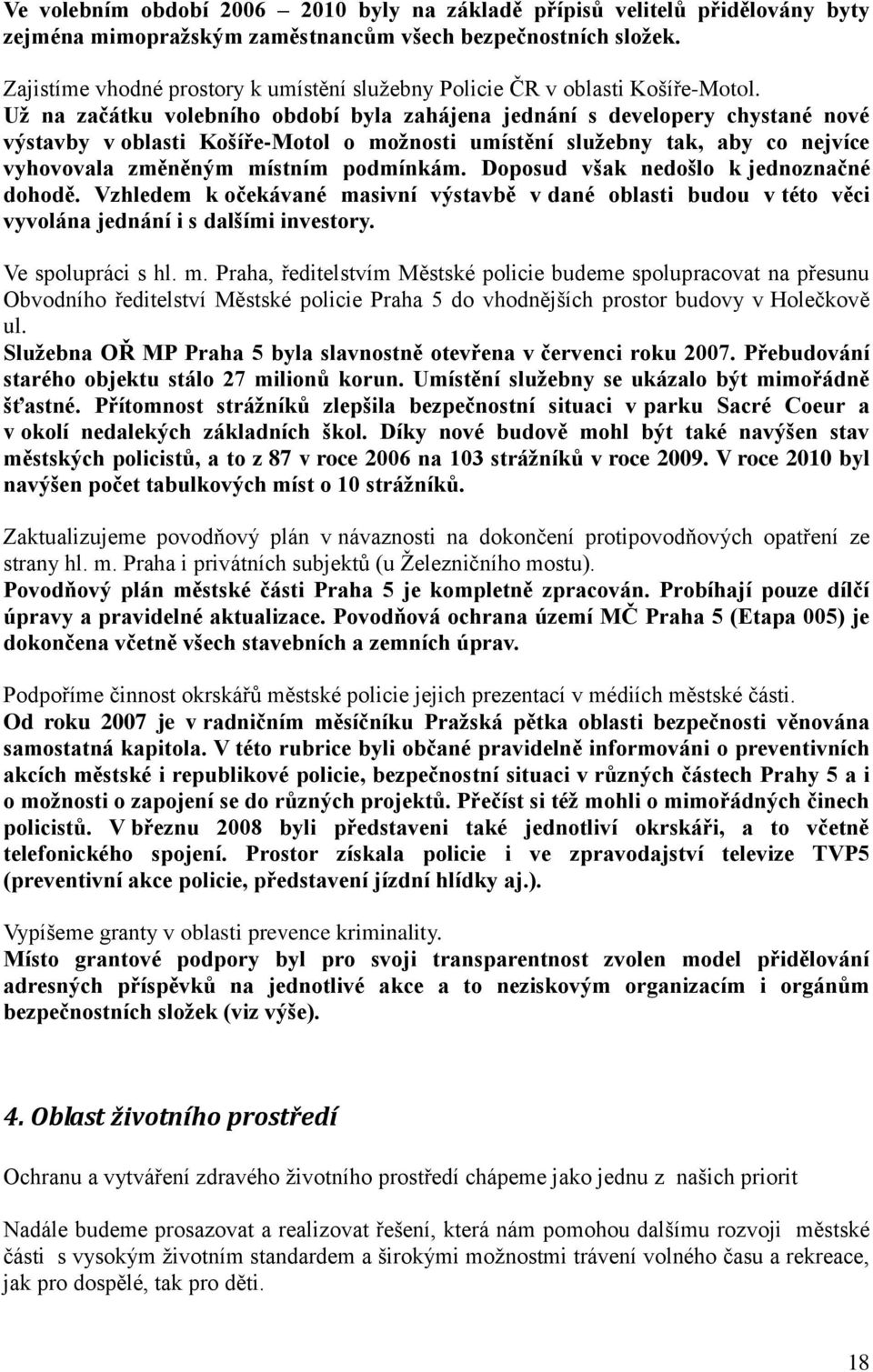 Ve volebním období 2006 – 2010 byly na základě přípisů velitelů přidělovány byty zejména mimopražským zaměstnancům všech bezpečnostních složek.

Zajistíme vhodné prostory k umístění služebny Policie ČR v oblasti Košíře-Motol.
Už na začátku volebního období byla zahájena jednání s developery chystané nové výstavby v oblasti Košíře-Motol o možnosti umístění služebny tak, aby co nejvíce vyhovovala změněným místním podmínkám. Doposud však nedošlo k jednoznačné dohodě. Vzhledem k očekávané masivní výstavbě v dané oblasti budou v této věci vyvolána jednání i s dalšími investory.

Ve spolupráci s hl. m. Praha, ředitelstvím Městské policie budeme spolupracovat na přesunu Obvodního ředitelství Městské policie Praha 5 do vhodnějších prostor budovy v Holečkově ul.
Služebna OŘ MP Praha 5 byla slavnostně otevřena v červenci roku 2007. Přebudování starého objektu stálo 27 milionů korun. Umístění služebny se ukázalo být mimořádně šťastné. Přítomnost strážníků zlepšila bezpečnostní situaci v parku Sacré Coeur a v okolí nedalekých základních škol. Díky nové budově mohl být také navýšen stav městských policistů, a to z 87 v roce 2006 na 103 strážníků v roce 2009. V roce 2010 byl navýšen počet tabulkových míst o 10 strážníků.

Zaktualizujeme povodňový plán v návaznosti na dokončení protipovodňových opatření ze strany hl. m. Praha i privátních subjektů (u Železničního mostu).
Povodňový plán městské části Praha 5 je kompletně zpracován. Probíhají pouze dílčí úpravy a pravidelné aktualizace. Povodňová ochrana území MČ Praha 5 (Etapa 005) je dokončena včetně všech stavebních a zemních úprav.

Podpoříme činnost okrskářů městské policie jejich prezentací v médiích městské části.
Od roku 2007 je v radničním měsíčníku Pražská pětka oblasti bezpečnosti věnována samostatná kapitola. V této rubrice byli občané pravidelně informováni o preventivních akcích městské i republikové policie, bezpečnostní situaci v různých částech Prahy 5 a i o možnosti o zapojení se do různých projektů. Přečíst si též mohli o mimořádných činech policistů. V březnu 2008 byli představeni také jednotliví okrskáři, a to včetně telefonického spojení. Prostor získala policie i ve zpravodajství televize TVP5 (preventivní akce policie, představení jízdní hlídky aj.).

Vypíšeme granty v oblasti prevence kriminality.
Místo grantové podpory byl pro svoji transparentnost zvolen model přidělování adresných příspěvků na jednotlivé akce a to neziskovým organizacím i orgánům bezpečnostních složek (viz výše).

4. Oblast životního prostředí

Ochranu a vytváření zdravého životního prostředí chápeme jako jednu z našich priorit

Nadále budeme prosazovat a realizovat řešení, která nám pomohou dalšímu rozvoji městské části s vysokým životním standardem a širokými možnostmi trávení volného času a rekreace, jak pro dospělé, tak pro děti.

18